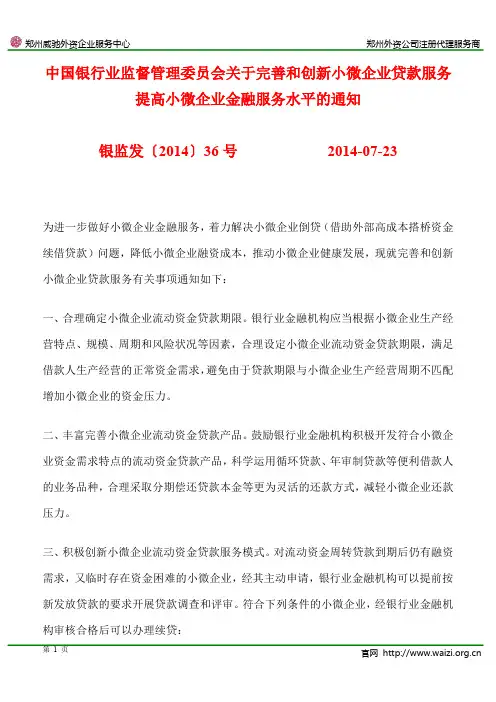 郑州威驰外资企业服务中心　　郑州外资公司注册代理服务商

中国银行业监督管理委员会关于完善和创新小微企业贷款服务提高小微企业金融服务水平的通知

银监发〔2014〕36 号　　2014-07-23

为进一步做好小微企业金融服务，着力解决小微企业倒贷（借助外部高成本搭桥资金续借贷款）问题，降低小微企业融资成本，推动小微企业健康发展，现就完善和创新小微企业贷款服务有关事项通知如下：

一、合理确定小微企业流动资金贷款期限。银行业金融机构应当根据小微企业生产经营特点、规模、周期和风险状况等因素，合理设定小微企业流动资金贷款期限，满足借款人生产经营的正常资金需求，避免由于贷款期限与小微企业生产经营周期不匹配增加小微企业的资金压力。

二、丰富完善小微企业流动资金贷款产品。鼓励银行业金融机构积极开发符合小微企业资金需求特点的流动资金贷款产品，科学运用循环贷款、年审制贷款等便利借款人的业务品种，合理采取分期偿还贷款本金等更为灵活的还款方式，减轻小微企业还款压力。

三、积极创新小微企业流动资金贷款服务模式。对流动资金周转贷款到期后仍有融资需求，又临时存在资金困难的小微企业，经其主动申请，银行业金融机构可以提前按新发放贷款的要求开展贷款调查和评审。符合下列条件的小微企业，经银行业金融机构审核合格后可以办理续贷：

第 1 页

官网 http://www.waizi.org.cn